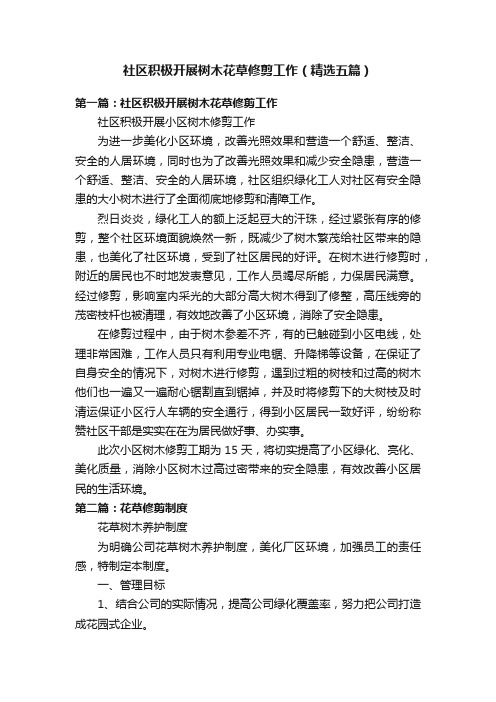 社区积极开展树木花草修剪工作（精选五篇）

第一篇：社区积极开展树木花草修剪工作

社区积极开展小区树木修剪工作

为进一步美化小区环境，改善光照效果和营造一个舒适、整洁、安全的人居环境，同时也为了改善光照效果和减少安全隐患，营造一个舒适、整洁、安全的人居环境，社区组织绿化工人对社区有安全隐患的大小树木进行了全面彻底地修剪和清障工作。

烈日炎炎，绿化工人的额上泛起豆大的汗珠，经过紧张有序的修剪，整个社区环境面貌焕然一新，既减少了树木繁茂给社区带来的隐患，也美化了社区环境，受到了社区居民的好评。在树木进行修剪时，附近的居民也不时地发表意见，工作人员竭尽所能，力保居民满意。经过修剪，影响室内采光的大部分高大树木得到了修整，高压线旁的茂密枝杆也被清理，有效地改善了小区环境，消除了安全隐患。

在修剪过程中，由于树木参差不齐，有的已触碰到小区电线，处理非常困难，工作人员只有利用专业电锯、升降梯等设备，在保证了自身安全的情况下，对树木进行修剪，遇到过粗的树枝和过高的树木他们也一遍又一遍耐心锯割直到锯掉，并及时将修剪下的大树枝及时清运保证小区行人车辆的安全通行，得到小区居民一致好评，纷纷称赞社区干部是实实在在为居民做好事、办实事。

此次小区树木修剪工期为 15 天，将切实提高了小区绿化、亮化、美化质量，消除小区树木过高过密带来的安全隐患，有效改善小区居民的生活环境。

第二篇：花草修剪制度

花草树木养护制度

为明确公司花草树木养护制度，美化厂区环境，加强员工的责任感，特制定本制度。

一、管理目标

1、结合公司的实际情况，提高公司绿化覆盖率，努力把公司打造成花园式企业。